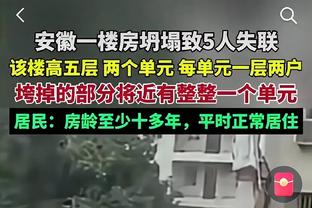 安徽一楼房坍塌致5人失联
该楼高五层 两个单元 每单元一层两户
垮掉的部分将近有整整一个单元
居民：房龄至少十多年，平时正常居住